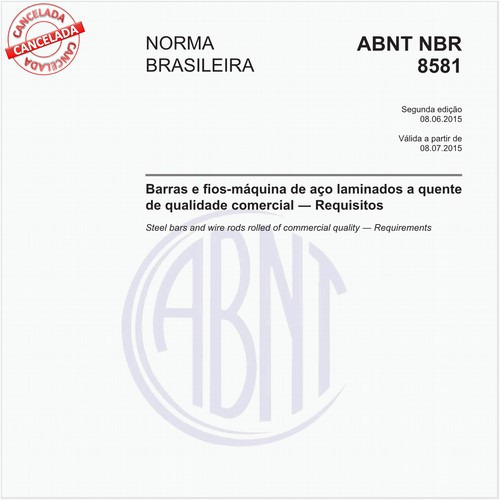 CANCELADA
CANCELADA
CANCELADA

NORMA BRASILEIRA

ABNT NBR 8581

Segunda edição
08.06.2015

Válida a partir de
08.07.2015

Barras e fios-máquina de aço laminados a quente de qualidade comercial — Requisitos

Steel bars and wire rods rolled of commercial quality — Requirements

ABNT